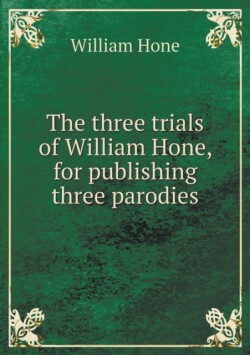 William Hone

The three trials of William Hone, for publishing three parodies